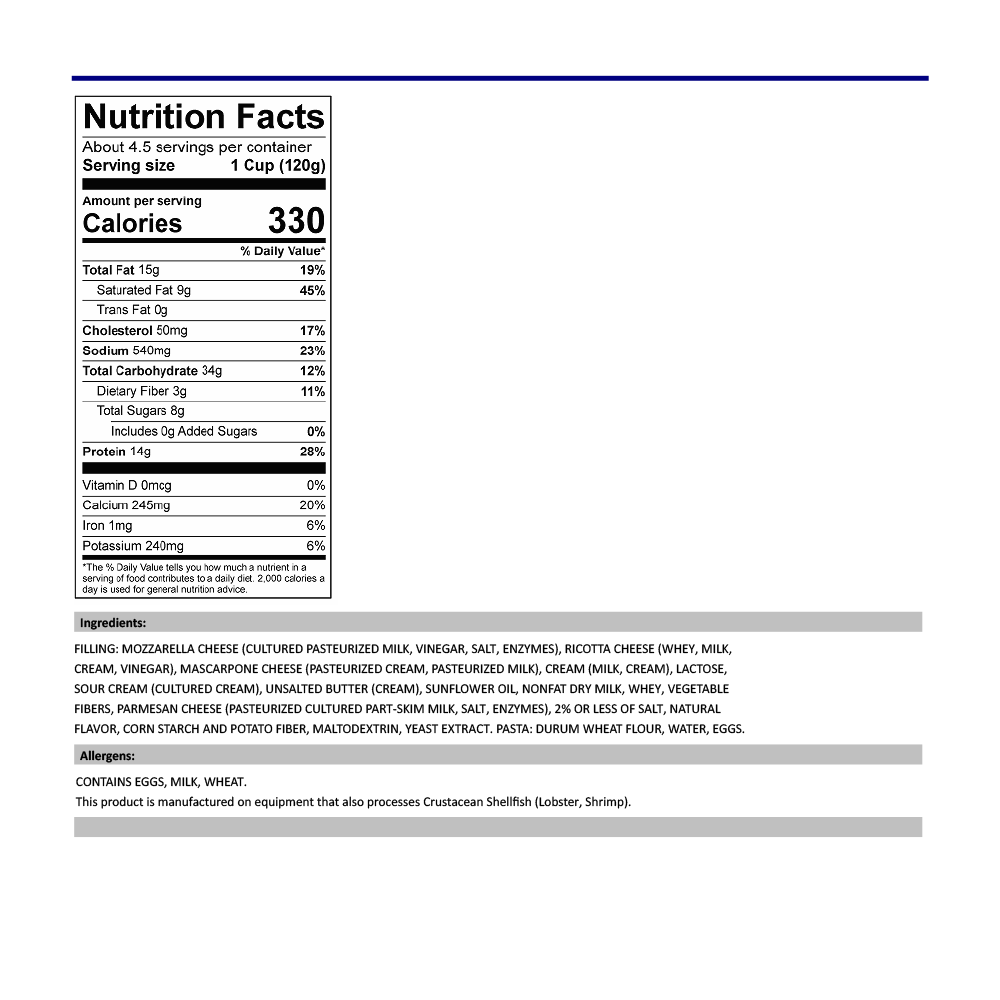 Nutrition Facts

About 4.5 servings per container
Serving size 1 Cup (120g)

Amount per serving
Calories 330

% Daily Value*

Total Fat 15g 19%
Saturated Fat 9g 45%
Trans Fat 0g
Cholesterol 50mg 17%
Sodium 540mg 23%
Total Carbohydrate 34g 12%
Dietary Fiber 3g 11%
Total Sugars 8g
Includes 0g Added Sugars 0%
Protein 14g 28%

Vitamin D 0mcg 0%
Calcium 245mg 20%
Iron 1mg 6%
Potassium 240mg 6%

*The % Daily Value tells you how much a nutrient in a serving of food contributes to a daily diet. 2,000 calories a day is used for general nutrition advice.

Ingredients:

FILLING: MOZZARELLA CHEESE (CULTURED PASTEURIZED MILK, VINEGAR, SALT, ENZYMES), RICOTTA CHEESE (WHEY, MILK, CREAM, VINEGAR), MASCARPONE CHEESE (PASTEURIZED CREAM, PASTEURIZED MILK), CREAM (MILK, CREAM), LACTOSE, SOUR CREAM (CULTURED CREAM), UNSALTED BUTTER (CREAM), SUNFLOWER OIL, NONFAT DRY MILK, WHEY, VEGETABLE FIBERS, PARMESAN CHEESE (PASTEURIZED CULTURED PART-SKIM MILK, SALT, ENZYMES), 2% OR LESS OF SALT, NATURAL FLAVOR, CORN STARCH AND POTATO FIBER, MALTODEXTRIN, YEAST EXTRACT. PASTA: DURUM WHEAT FLOUR, WATER, EGGS.

Allergens:

CONTAINS EGGS, MILK, WHEAT.
This product is manufactured on equipment that also processes Crustacean Shellfish (Lobster, Shrimp).